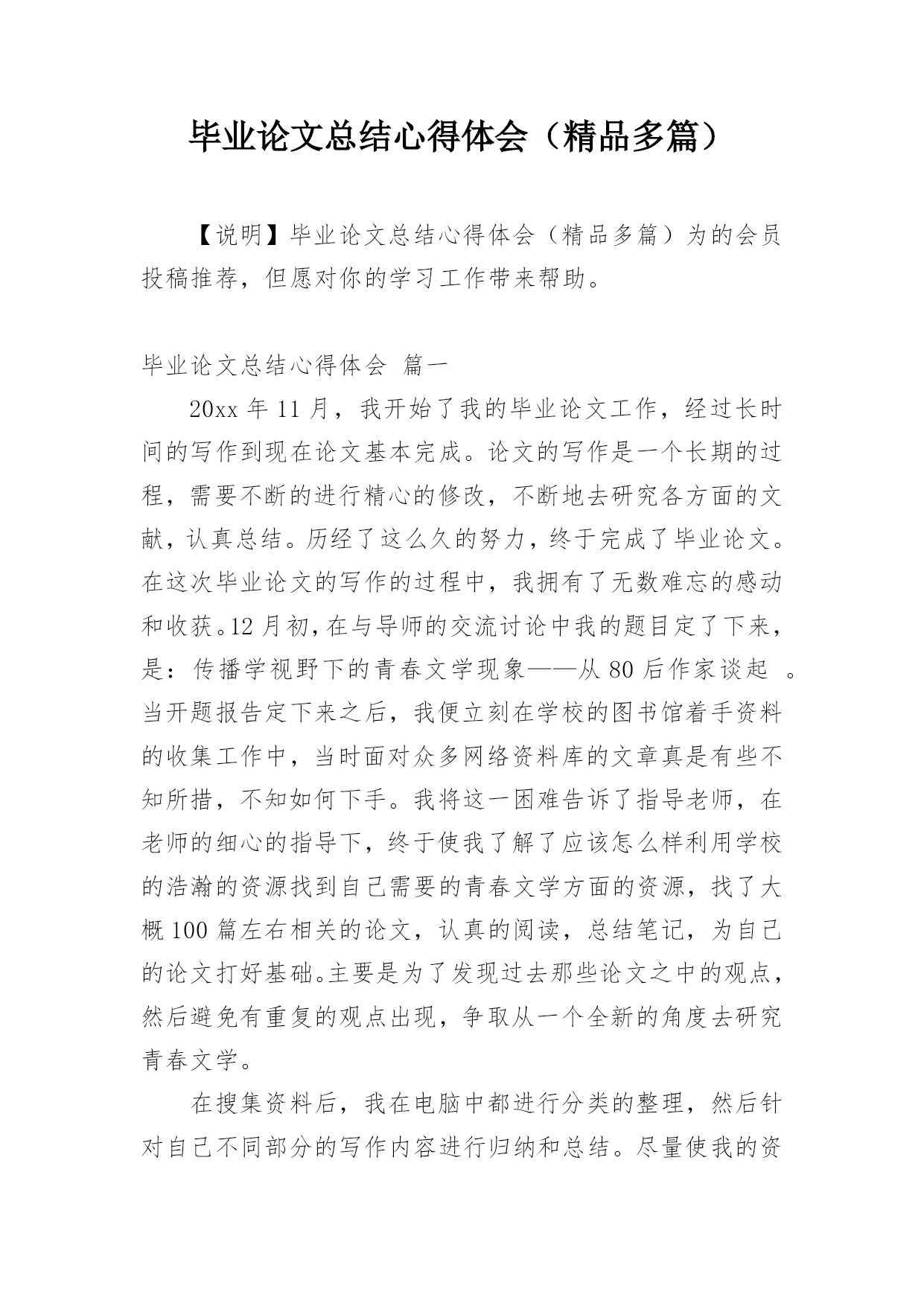 毕业论文总结心得体会（精品多篇）

【说明】毕业论文总结心得体会（精品多篇）为的会员投稿推荐，但愿对你的学习工作带来帮助。

毕业论文总结心得体会 篇一

20xx 年 11 月，我开始了我的毕业论文工作，经过长时间的写作到现在论文基本完成。论文的写作是一个长期的过程，需要不断的进行精心的修改，不断地去研究各方面的文献，认真总结。历经了这么久的努力，终于完成了毕业论文。在这次毕业论文的写作的过程中，我拥有了无数难忘的感动和收获。12 月初，在与导师的交流讨论中我的题目定了下来，是：传播学视野下的青春文学现象——从 80 后作家谈起 。当开题报告定下来之后，我便立刻在学校的图书馆着手资料的收集工作中，当时面对众多网络资料库的文章真是有些不知所措，不知如何下手。我将这一困难告诉了指导老师，在老师的细心的指导下，终于使我了解了应该怎么样利用学校的浩瀚的资源找到自己需要的青春文学方面的资源，找了大概 100 篇左右相关的论文，认真的阅读，总结笔记，为自己的论文打好基础。主要是为了发现过去那些论文之中的观点，然后避免有重复的观点出现，争取从一个全新的角度去研究青春文学。

在搜集资料后，我在电脑中都进行分类的整理，然后针对自己不同部分的写作内容进行归纳和总结。尽量使我的资